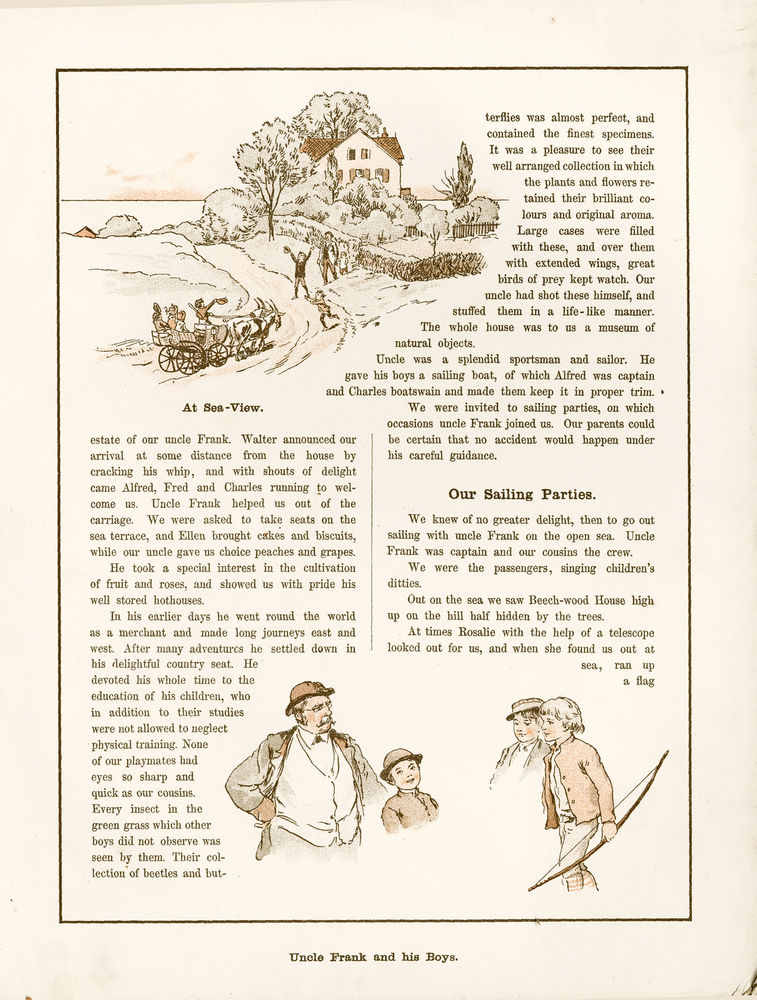 At Sea-View.

estate of our uncle Frank. Walter announced our arrival at some distance from the house by cracking his whip, and with shouts of delight came Alfred, Fred and Charles running to welcome us. Uncle Frank helped us out of the carriage. We were asked to take seats on the sea terrace, and Ellen brought cakes and biscuits, while our uncle gave us choice peaches and grapes.

He took a special interest in the cultivation of fruit and roses, and showed us with pride his well stored hothouses.

In his earlier days he went round the world as a merchant and made long journeys east and west. After many adventures he settled down in his delightful country seat. He devoted his whole time to the education of his children, who in addition to their studies were not allowed to neglect physical training. None of our playmates had eyes so sharp and quick as our cousins. Every insect in the green grass which other boys did not observe was seen by them. Their collection of beetles and butterflies was almost perfect, and contained the finest specimens. It was a pleasure to see their well arranged collection in which the plants and flowers retained their brilliant colours and original aroma. Large cases were filled with these, and over them with extended wings, great birds of prey kept watch. Our uncle had shot these himself, and stuffed them in a life-like manner. The whole house was to us a museum of natural objects.

Uncle was a splendid sportsman and sailor. He gave his boys a sailing boat, of which Alfred was captain and Charles boatswain and made them keep it in proper trim.

We were invited to sailing parties, on which occasions uncle Frank joined us. Our parents could be certain that no accident would happen under his careful guidance.

Our Sailing Parties.

We knew of no greater delight, then to go out sailing with uncle Frank on the open sea. Uncle Frank was captain and our cousins the crew.

We were the passengers, singing children's ditties.

Out on the sea we saw Beech-wood House high up on the hill half hidden by the trees.

At times Rosalie with the help of a telescope looked out for us, and when she found us out at sea, ran up a flag

Uncle Frank and his Boys.